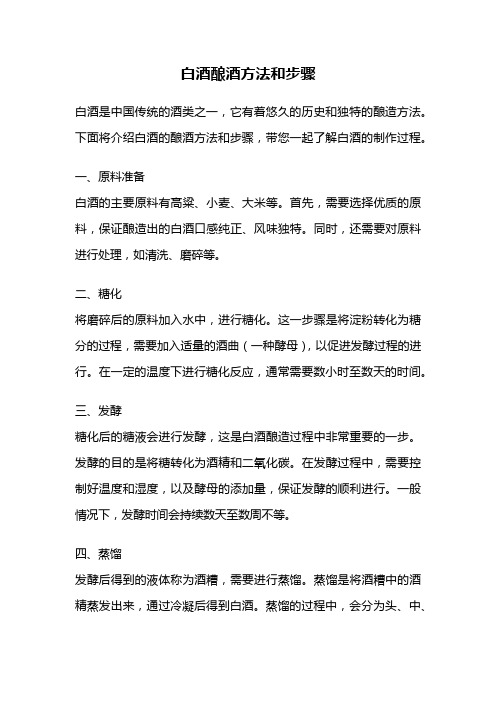 白酒酿酒方法和步骤

白酒是中国传统的酒类之一，它有着悠久的历史和独特的酿造方法。下面将介绍白酒的酿酒方法和步骤，带您一起了解白酒的制作过程。

一、原料准备

白酒的主要原料有高粱、小麦、大米等。首先，需要选择优质的原料，保证酿造出的白酒口感纯正、风味独特。同时，还需要对原料进行处理，如清洗、磨碎等。

二、糖化

将磨碎后的原料加入水中，进行糖化。这一步骤是将淀粉转化为糖分的过程，需要加入适量的酒曲（一种酵母），以促进发酵过程的进行。在一定的温度下进行糖化反应，通常需要数小时至数天的时间。

三、发酵

糖化后的糖液会进行发酵，这是白酒酿造过程中非常重要的一步。发酵的目的是将糖转化为酒精和二氧化碳。在发酵过程中，需要控制好温度和湿度，以及酵母的添加量，保证发酵的顺利进行。一般情况下，发酵时间会持续数天至数周不等。

四、蒸馏

发酵后得到的液体称为酒糟，需要进行蒸馏。蒸馏是将酒糟中的酒精蒸发出来，通过冷凝后得到白酒。蒸馏的过程中，会分为头、中、